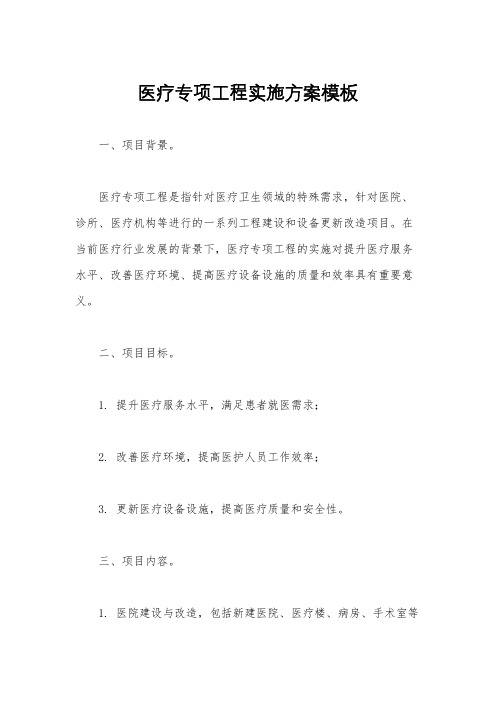 医疗专项工程实施方案模板

一、项目背景。

医疗专项工程是指针对医疗卫生领域的特殊需求，针对医院、诊所、医疗机构等进行的一系列工程建设和设备更新改造项目。在当前医疗行业发展的背景下，医疗专项工程的实施对提升医疗服务水平、改善医疗环境、提高医疗设备设施的质量和效率具有重要意义。

二、项目目标。

1. 提升医疗服务水平，满足患者就医需求；

2. 改善医疗环境，提高医护人员工作效率；

3. 更新医疗设备设施，提高医疗质量和安全性。

三、项目内容。

1. 医院建设与改造，包括新建医院、医疗楼、病房、手术室等